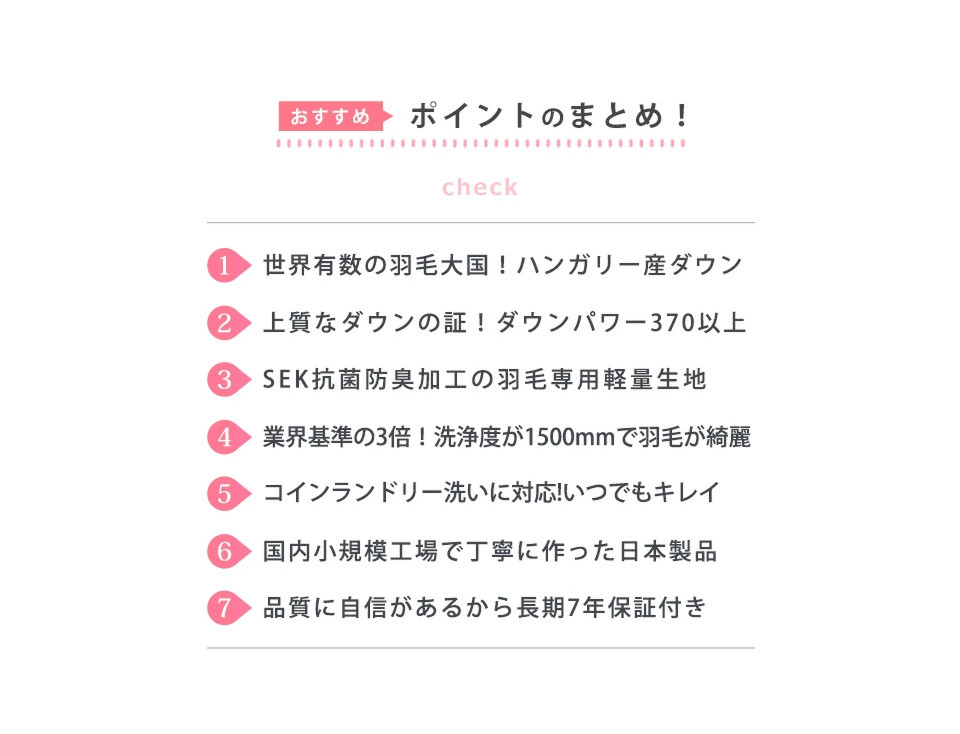 おすすめ ポイントのまとめ！

check

1 世界有数の羽毛大国！ハンガリー産ダウン

2 上質なダウンの証！ダウンパワー370以上

3 SEK抗菌防臭加工の羽毛専用軽量生地

4 業界基準の3倍！洗浄度が1500mmで羽毛が綺麗

5 コインランドリー洗いに対応!いつでもキレイ

6 国内小規模工場で丁寧に作った日本製品

7 品質に自信があるから長期7年保証付き